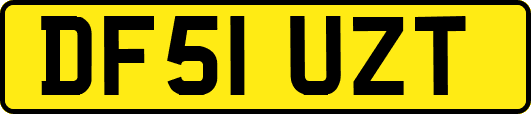 DF51 UZT